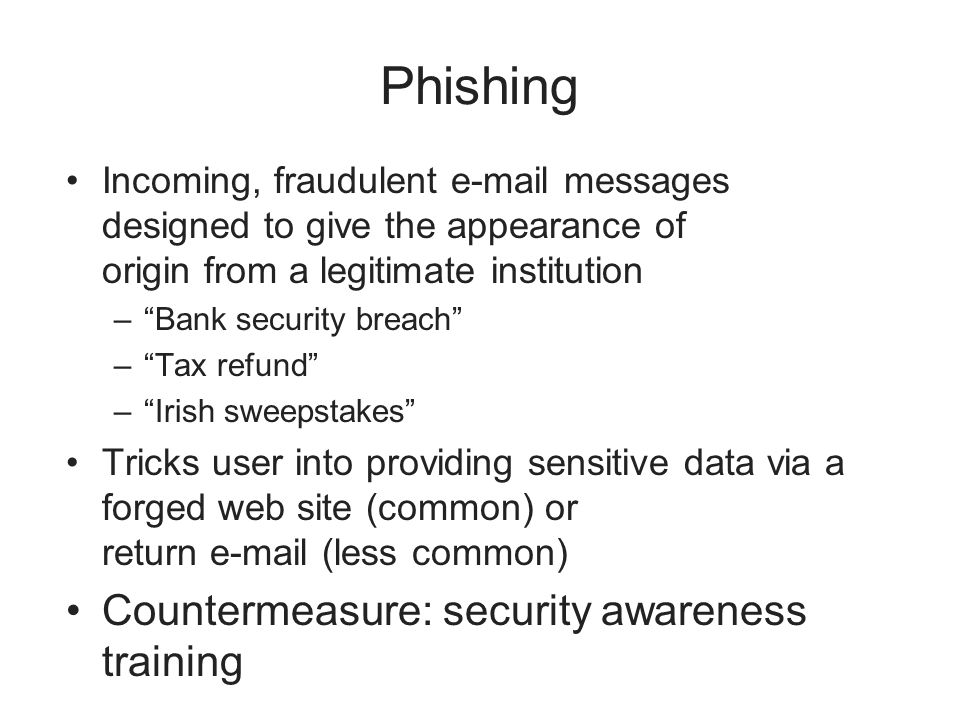 Phishing

• Incoming, fraudulent e-mail messages designed to give the appearance of origin from a legitimate institution
– “Bank security breach”
– “Tax refund”
– “Irish sweepstakes”
• Tricks user into providing sensitive data via a forged web site (common) or return e-mail (less common)
• Countermeasure: security awareness training